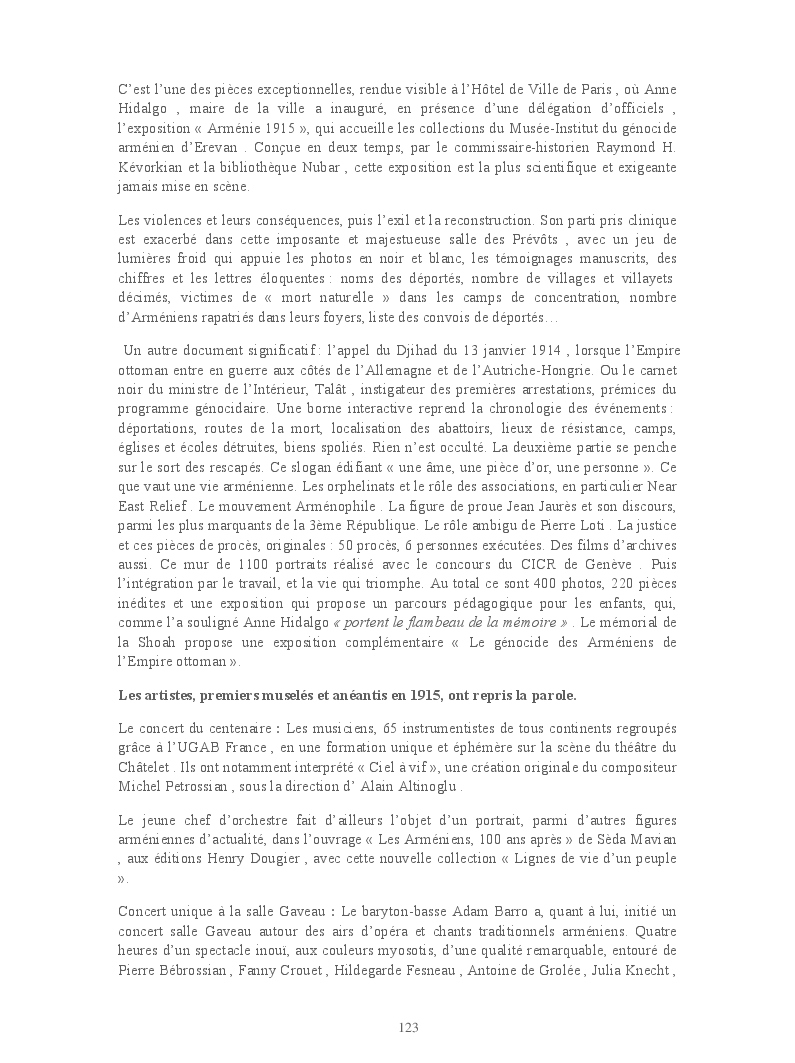 C'est l'une des pièces exceptionnelles, rendue visible à l'Hôtel de Ville de Paris , où Anne Hidalgo , maire de la ville a inauguré, en présence d'une délégation d'officiels , l'exposition « Arménie 1915 », qui accueille les collections du Musée-Institut du génocide arménien d'Erevan . Conçue en deux temps, par le commissaire-historien Raymond H. Kévorkian et la bibliothèque Nubar , cette exposition est la plus scientifique et exigeante jamais mise en scène.

Les violences et leurs conséquences, puis l'exil et la reconstruction. Son parti pris clinique est exacerbé dans cette imposante et majestueuse salle des Prévôts , avec un jeu de lumières froid qui appuie les photos en noir et blanc, les témoignages manuscrits, des chiffres et les lettres éloquentes : noms des déportés, nombre de villages et villayets décimés, victimes de « mort naturelle » dans les camps de concentration, nombre d'Arméniens rapatriés dans leurs foyers, liste des convois de déportés…

Un autre document significatif : l'appel du Djihad du 13 janvier 1914 , lorsque l'Empire ottoman entre en guerre aux côtés de l'Allemagne et de l'Autriche-Hongrie. Ou le carnet noir du ministre de l'Intérieur, Talât , instigateur des premières arrestations, prémices du programme génocidaire. Une borne interactive reprend la chronologie des événements : déportations, routes de la mort, localisation des abattoirs, lieux de résistance, camps, églises et écoles détruites, biens spoliés. Rien n'est occulté. La deuxième partie se penche sur le sort des rescapés. Ce slogan édifiant « une âme, une pièce d'or, une personne ». Ce que vaut une vie arménienne. Les orphelinats et le rôle des associations, en particulier Near East Relief . Le mouvement Arménophile . La figure de proue Jean Jaurès et son discours, parmi les plus marquants de la 3ème République. Le rôle ambigu de Pierre Loti . La justice et ces pièces de procès, originales : 50 procès, 6 personnes exécutées. Des films d'archives aussi. Ce mur de 1100 portraits réalisé avec le concours du CICR de Genève . Puis l'intégration par le travail, et la vie qui triomphe. Au total ce sont 400 photos, 220 pièces inédites et une exposition qui propose un parcours pédagogique pour les enfants, qui, comme l'a souligné Anne Hidalgo « portent le flambeau de la mémoire » . Le mémorial de la Shoah propose une exposition complémentaire « Le génocide des Arméniens de l'Empire ottoman ».

Les artistes, premiers muselés et anéantis en 1915, ont repris la parole.

Le concert du centenaire : Les musiciens, 65 instrumentistes de tous continents regroupés grâce à l'UGAB France , en une formation unique et éphémère sur la scène du théâtre du Châtelet . Ils ont notamment interprété « Ciel à vif », une création originale du compositeur Michel Petrossian , sous la direction d' Alain Altinoglu .

Le jeune chef d'orchestre fait d'ailleurs l'objet d'un portrait, parmi d'autres figures arméniennes d'actualité, dans l'ouvrage « Les Arméniens, 100 ans après » de Séda Mavian , aux éditions Henry Dougier , avec cette nouvelle collection « Lignes de vie d'un peuple ».

Concert unique à la salle Gaveau : Le baryton-basse Adam Barro a, quant à lui, initié un concert salle Gaveau autour des airs d'opéra et chants traditionnels arméniens. Quatre heures d'un spectacle inouï, aux couleurs myosotis, d'une qualité remarquable, entouré de Pierre Bébrossian , Fanny Crouet , Hildegarde Fesneau , Antoine de Grolée , Julia Knecht ,

123